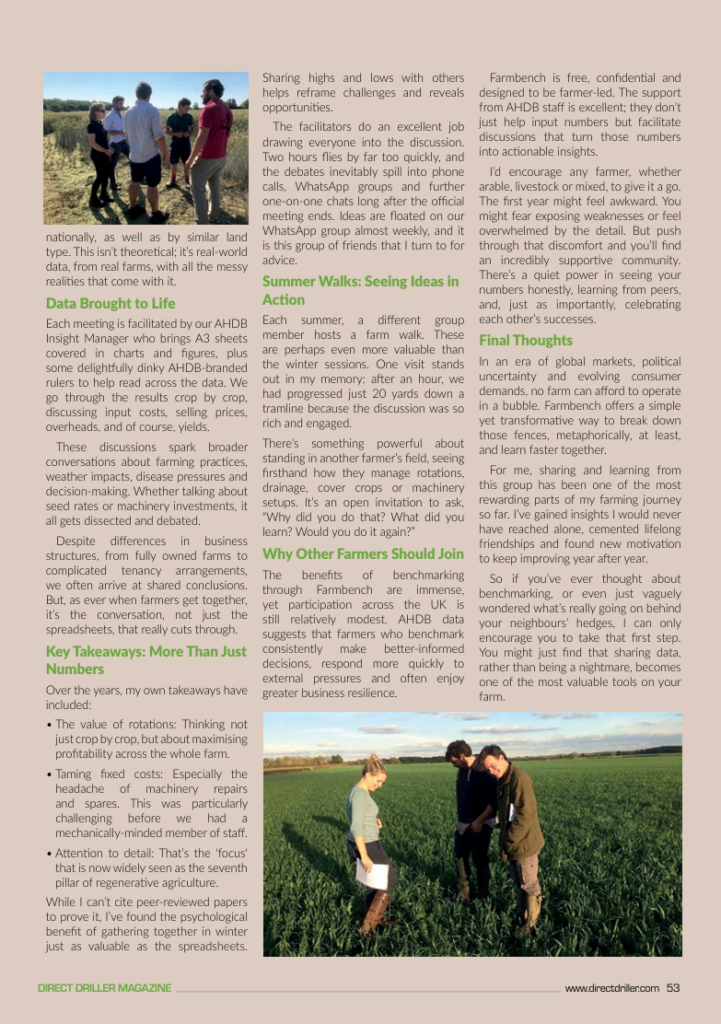 nationally, as well as by similar land type. This isn't theoretical; it's real-world data, from real farms, with all the messy realities that come with it.

Data Brought to Life

Each meeting is facilitated by our AHDB Insight Manager who brings A3 sheets covered in charts and figures, plus some delightfully dinky AHDB-branded rulers to help read across the data. We go through the results crop by crop, discussing input costs, selling prices, overheads, and of course, yields.

These discussions spark broader conversations about farming practices, weather impacts, disease pressures and decision-making. Whether talking about seed rates or machinery investments, it all gets dissected and debated.

Despite differences in business structures, from fully owned farms to complicated tenancy arrangements, we often arrive at shared conclusions. But, as ever when farmers get together, it's the conversation, not just the spreadsheets, that really cuts through.

Key Takeaways: More Than Just Numbers

Over the years, my own takeaways have included:

• The value of rotations: Thinking not just crop by crop, but about maximising profitability across the whole farm.

• Taming fixed costs: Especially the headache of machinery repairs and spares. This was particularly challenging before we had a mechanically-minded member of staff.

• Attention to detail: That's the 'focus' that is now widely seen as the seventh pillar of regenerative agriculture.

While I can't cite peer-reviewed papers to prove it, I've found the psychological benefit of gathering together in winter just as valuable as the spreadsheets. Sharing highs and lows with others helps reframe challenges and reveals opportunities.

The facilitators do an excellent job drawing everyone into the discussion. Two hours flies by far too quickly, and the debates inevitably spill into phone calls, WhatsApp groups and further one-on-one chats long after the official meeting ends. Ideas are floated on our WhatsApp group almost weekly, and it is this group of friends that I turn to for advice.

Summer Walks: Seeing Ideas in Action

Each summer, a different group member hosts a farm walk. These are perhaps even more valuable than the winter sessions. One visit stands out in my memory: after an hour, we had progressed just 20 yards down a tramline because the discussion was so rich and engaged.

There's something powerful about standing in another farmer's field, seeing firsthand how they manage rotations, drainage, cover crops or machinery setups. It's an open invitation to ask, "Why did you do that? What did you learn? Would you do it again?"

Why Other Farmers Should Join

The benefits of benchmarking through Farmbench are immense, yet participation across the UK is still relatively modest. AHDB data suggests that farmers who benchmark consistently make better-informed decisions, respond more quickly to external pressures and often enjoy greater business resilience.

Farmbench is free, confidential and designed to be farmer-led. The support from AHDB staff is excellent; they don't just help input numbers but facilitate discussions that turn those numbers into actionable insights.

I'd encourage any farmer, whether arable, livestock or mixed, to give it a go. The first year might feel awkward. You might fear exposing weaknesses or feel overwhelmed by the detail. But push through that discomfort and you'll find an incredibly supportive community. There's a quiet power in seeing your numbers honestly, learning from peers, and, just as importantly, celebrating each other's successes.

Final Thoughts

In an era of global markets, political uncertainty and evolving consumer demands, no farm can afford to operate in a bubble. Farmbench offers a simple yet transformative way to break down those fences, metaphorically, at least, and learn faster together.

For me, sharing and learning from this group has been one of the most rewarding parts of my farming journey so far. I've gained insights I would never have reached alone, cemented lifelong friendships and found new motivation to keep improving year after year.

So if you've ever thought about benchmarking, or even just vaguely wondered what's really going on behind your neighbours' hedges, I can only encourage you to take that first step. You might just find that sharing data, rather than being a nightmare, becomes one of the most valuable tools on your farm.

DIRECT DRILLER MAGAZINE www.directdriller.com 53